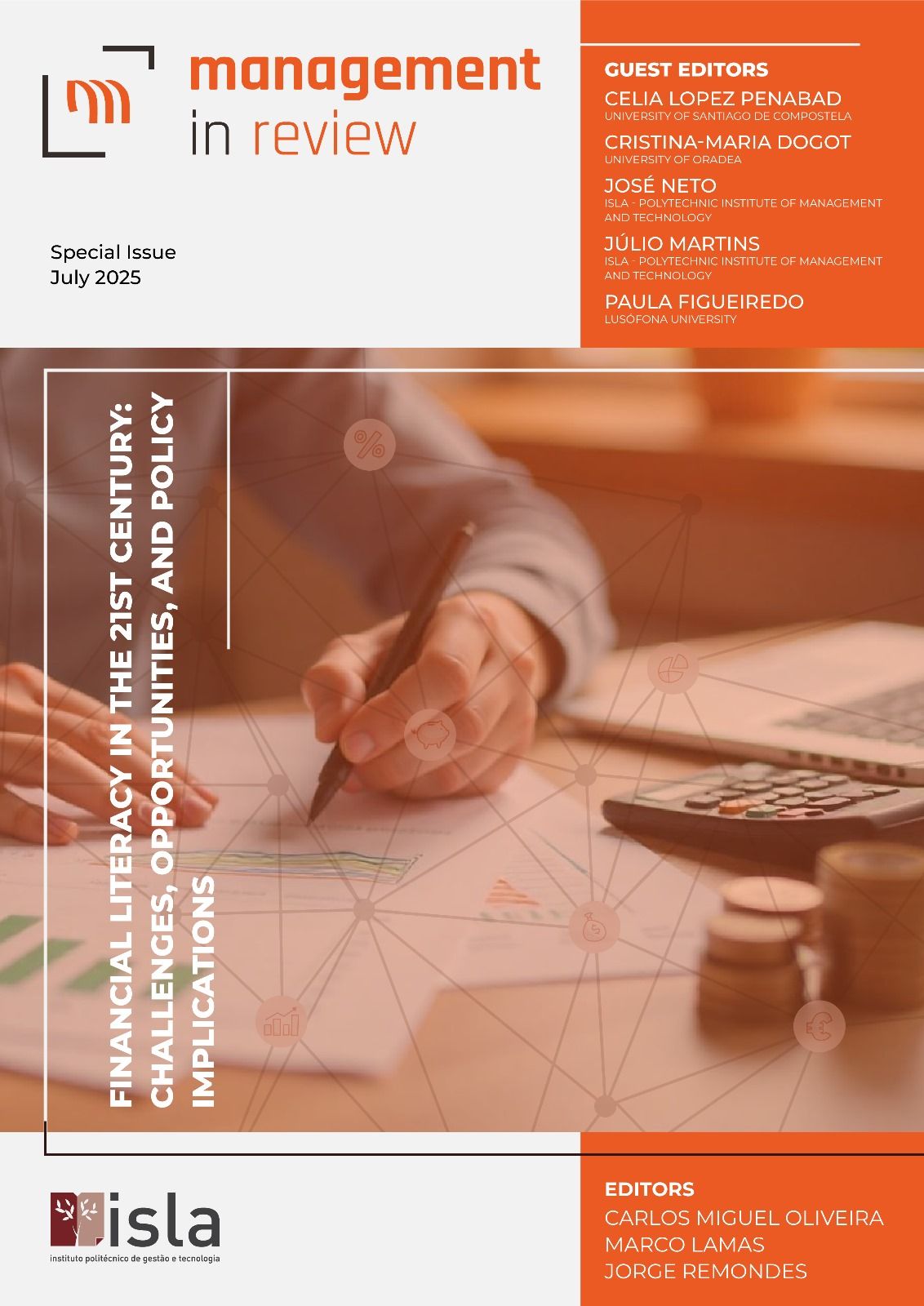 management
in review

Special Issue
July 2025

GUEST EDITORS
CELIA LOPEZ PENABAD
UNIVERSITY OF SANTIAGO DE COMPOSTELA
CRISTINA-MARIA DOGOT
UNIVERSITY OF ORADEA
JOSÉ NETO
ISLA - POLYTECHNIC INSTITUTE OF MANAGEMENT AND TECHNOLOGY
JÚLIO MARTINS
ISLA - POLYTECHNIC INSTITUTE OF MANAGEMENT AND TECHNOLOGY
PAULA FIGUEIREDO
LUSÓFONA UNIVERSITY

FINANCIAL LITERACY IN THE 21ST CENTURY: CHALLENGES, OPPORTUNITIES, AND POLICY IMPLICATIONS

isla
instituto politécnico de gestão e tecnologia

EDITORS
CARLOS MIGUEL OLIVEIRA
MARCO LAMAS
JORGE REMONDES